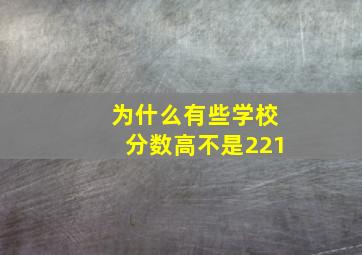 为什么有些学校
分数高不是221